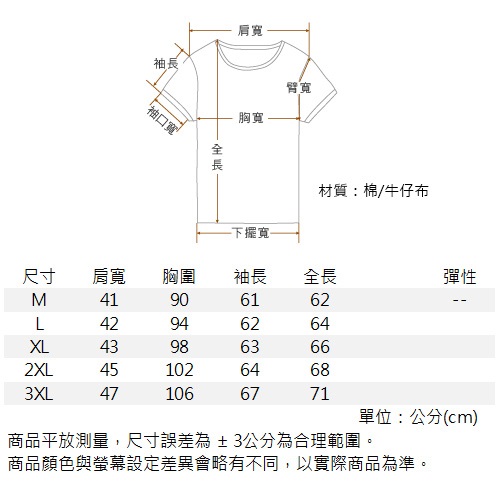 肩寬
袖長
臂寬
袖口寬
胸寬
全長
材質：棉/牛仔布
下擺寬

| 尺寸 | 肩寬 | 胸圍 | 袖長 | 全長 | 彈性 |
|---|---|---|---|---|---|
| M | 41 | 90 | 61 | 62 | -- |
| L | 42 | 94 | 62 | 64 | |
| XL | 43 | 98 | 63 | 66 | |
| 2XL | 45 | 102 | 64 | 68 | |
| 3XL | 47 | 106 | 67 | 71 | |

單位：公分(cm)
商品平放測量，尺寸誤差為 ± 3公分為合理範圍。
商品顏色與螢幕設定差異會略有不同，以實際商品為準。